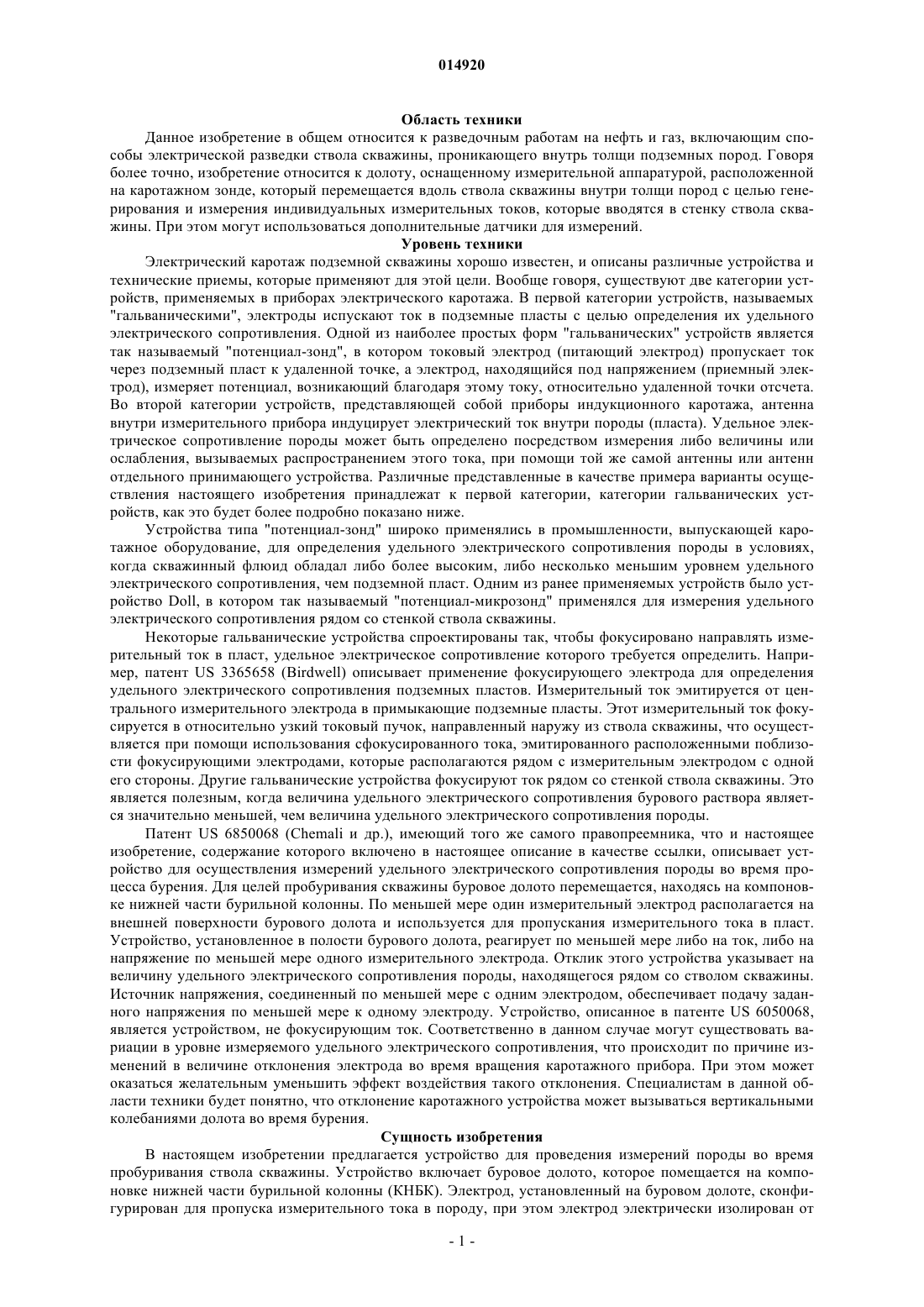 014920

Область техники

Данное изобретение в общем относится к разведочным работам на нефть и газ, включающим способы электрической разведки ствола скважины, проникающего внутрь толщи подземных пород. Говоря более точно, изобретение относится к долоту, оснащенному измерительной аппаратурой, расположенной на каротажном зонде, который перемещается вдоль ствола скважины внутри толщи пород с целью генерирования и измерения индивидуальных измерительных токов, которые вводятся в стенку ствола скважины. При этом могут использоваться дополнительные датчики для измерений.

Уровень техники

Электрический каротаж подземной скважины хорошо известен, и описаны различные устройства и технические приемы, которые применяют для этой цели. Вообще говоря, существуют две категории устройств, применяемых в приборах электрического каротажа. В первой категории устройств, называемых "гальваническими", электроды испускают ток в подземные пласты с целью определения их удельного электрического сопротивления. Одной из наиболее простых форм "гальванических" устройств является так называемый "потенциал-зонд", в котором токовый электрод (питающий электрод) пропускает ток через подземный пласт к удаленной точке, а электрод, находящийся под напряжением (приемный электрод), измеряет потенциал, возникающий благодаря этому току, относительно удаленной точки отсчета. Во второй категории устройств, представляющей собой приборы индукционного каротажа, антенна внутри измерительного прибора индуцирует электрический ток внутри породы (пласта). Удельное электрическое сопротивление породы может быть определено посредством измерения либо величины или ослабления, вызываемых распространением этого тока, при помощи той же самой антенны или антенн отдельного принимающего устройства. Различные представленные в качестве примера варианты осуществления настоящего изобретения принадлежат к первой категории, категории гальванических устройств, как это будет более подробно показано ниже.

Устройства типа "потенциал-зонд" широко применялись в промышленности, выпускающей каротажное оборудование, для определения удельного электрического сопротивления породы в условиях, когда скважинный флюид обладал либо более высоким, либо несколько меньшим уровнем удельного электрического сопротивления, чем подземной пласт. Одним из ранее применяемых устройств было устройство Doll, в котором так называемый "потенциал-микрозонд" применялся для измерения удельного электрического сопротивления рядом со стенкой ствола скважины.

Некоторые гальванические устройства спроектированы так, чтобы фокусировано направлять измерительный ток в пласт, удельное электрическое сопротивление которого требуется определить. Например, патент US 3365658 (Birdwell) описывает применение фокусирующего электрода для определения удельного электрического сопротивления подземных пластов. Измерительный ток эмитируется от центрального измерительного электрода в примыкающие подземные пласты. Этот измерительный ток фокусируется в относительно узкий токовый пучок, направленный наружу из ствола скважины, что осуществляется при помощи использования сфокусированного тока, эмитированного расположенными поблизости фокусирующими электродами, которые располагаются рядом с измерительным электродом с одной его стороны. Другие гальванические устройства фокусируют ток рядом со стенкой ствола скважины. Это является полезным, когда величина удельного электрического сопротивления бурового раствора является значительно меньшей, чем величина удельного электрического сопротивления породы.

Патент US 6850068 (Chemali и др.), имеющий того же самого правопреемника, что и настоящее изобретение, содержание которого включено в настоящее описание в качестве ссылки, описывает устройство для осуществления измерений удельного электрического сопротивления породы во время процесса бурения. Для целей пробуривания скважины буровое долото перемещается, находясь на компоновке нижней части бурильной колонны. По меньшей мере один измерительный электрод располагается на внешней поверхности бурового долота и используется для пропускания измерительного тока в пласт. Устройство, установленное в полости бурового долота, реагирует по меньшей мере либо на ток, либо на напряжение по меньшей мере одного измерительного электрода. Отклик этого устройства указывает на величину удельного электрического сопротивления породы, находящегося рядом со стволом скважины. Источник напряжения, соединенный по меньшей мере с одним электродом, обеспечивает подачу заданного напряжения по меньшей мере к одному электроду. Устройство, описанное в патенте US 6050068, является устройством, не фокусирующим ток. Соответственно в данном случае могут существовать вариации в уровне измеряемого удельного электрического сопротивления, что происходит по причине изменений в величине отклонения электрода во время вращения каротажного прибора. При этом может оказаться желательным уменьшить эффект воздействия такого отклонения. Специалистам в данной области техники будет понятно, что отклонение каротажного устройства может вызываться вертикальными колебаниями долота во время бурения.

Сущность изобретения

В настоящем изобретении предлагается устройство для проведения измерений породы во время пробуривания ствола скважины. Устройство включает буровое долото, которое помещается на компоновке нижней части бурильной колонны (КНБК). Электрод, установленный на буровом долоте, сконфигурирован для пропуска измерительного тока в породу, при этом электрод электрически изолирован от

- 1 -